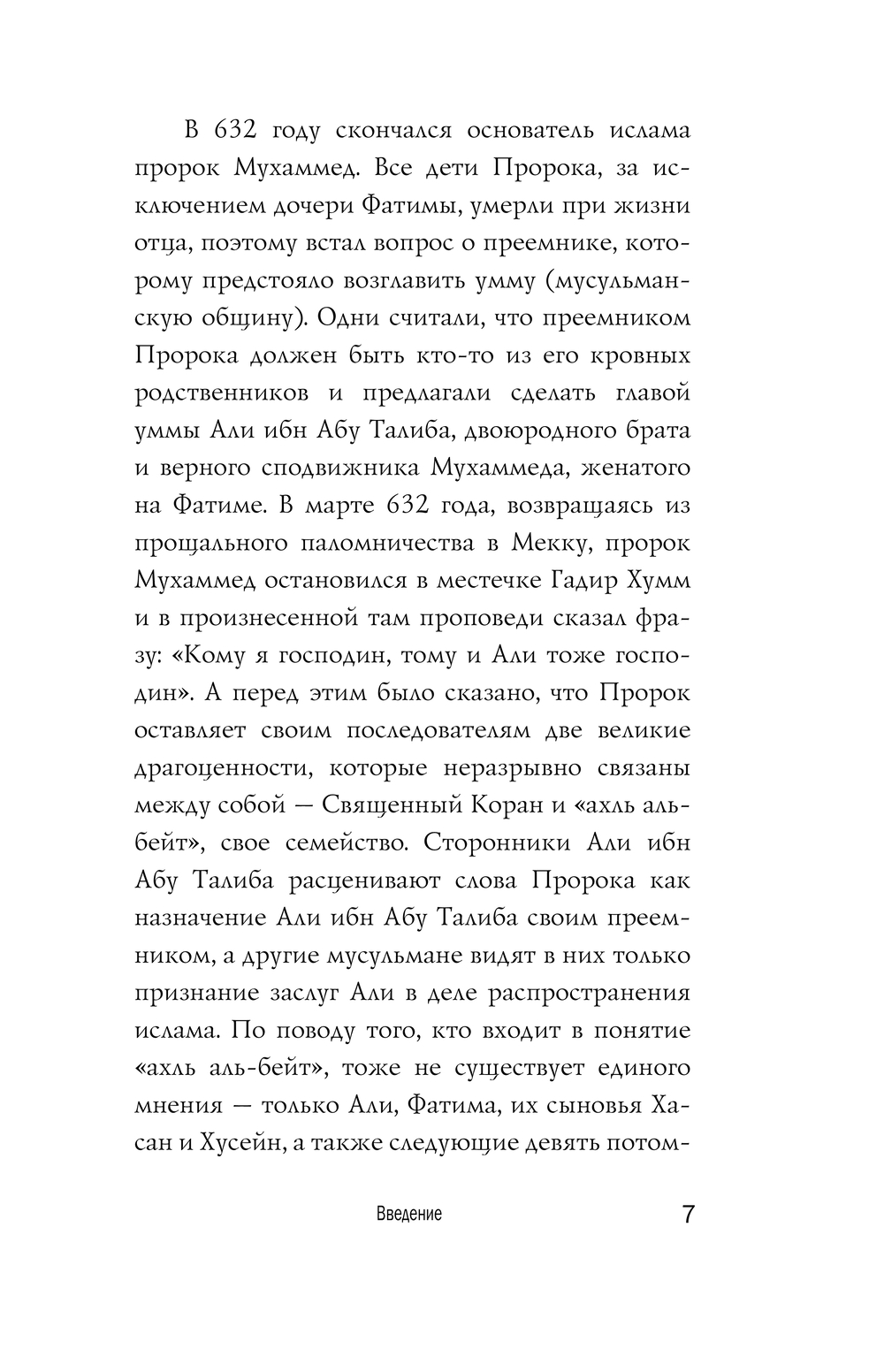 В 632 году скончался основатель ислама пророк Мухаммед. Все дети Пророка, за исключением дочери Фатимы, умерли при жизни отца, поэтому встал вопрос о преемнике, которому предстояло возглавить умму (мусульманскую общину). Одни считали, что преемником Пророка должен быть кто-то из его кровных родственников и предлагали сделать главой уммы Али ибн Абу Талиба, двоюродного брата и верного сподвижника Мухаммеда, женатого на Фатиме. В марте 632 года, возвращаясь из прощального паломничества в Мекку, пророк Мухаммед остановился в местечке Гадир Хумм и в произнесенной там проповеди сказал фразу: «Кому я господин, тому и Али тоже господин». А перед этим было сказано, что Пророк оставляет своим последователям две великие драгоценности, которые неразрывно связаны между собой — Священный Коран и «ахль аль-бейт», свое семейство. Сторонники Али ибн Абу Талиба расценивают слова Пророка как назначение Али ибн Абу Талиба своим преемником, а другие мусульмане видят в них только признание заслуг Али в деле распространения ислама. По поводу того, кто входит в понятие «ахль аль-бейт», тоже не существует единого мнения — только Али, Фатима, их сыновья Хасан и Хусейн, а также следующие девять потом-

Введение 7